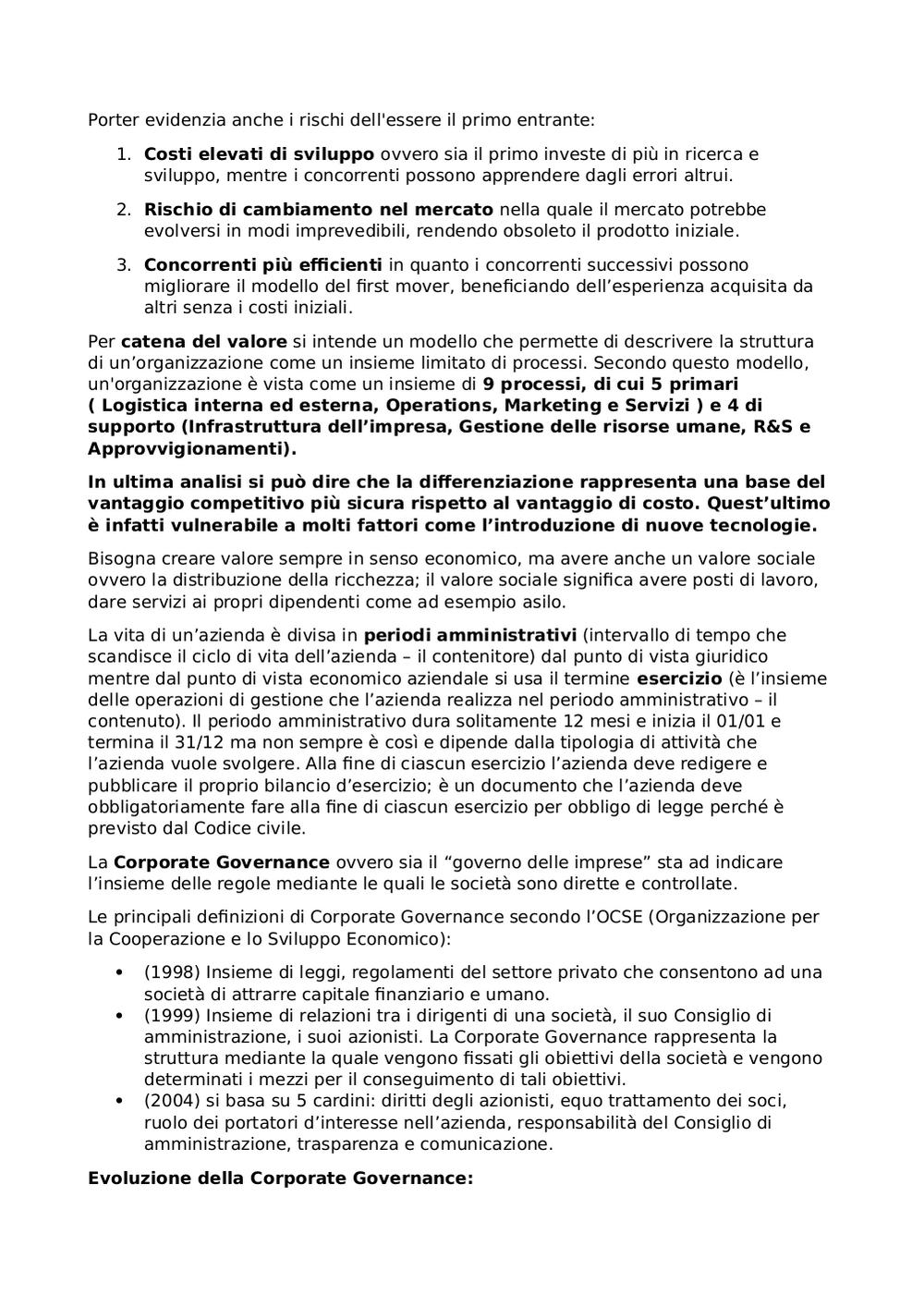 Porter evidenzia anche i rischi dell'essere il primo entrante:

1. Costi elevati di sviluppo ovvero sia il primo investe di più in ricerca e sviluppo, mentre i concorrenti possono apprendere dagli errori altrui.

2. Rischio di cambiamento nel mercato nella quale il mercato potrebbe evolversi in modi imprevedibili, rendendo obsoleto il prodotto iniziale.

3. Concorrenti più efficienti in quanto i concorrenti successivi possono migliorare il modello del first mover, beneficiando dell'esperienza acquisita da altri senza i costi iniziali.

Per catena del valore si intende un modello che permette di descrivere la struttura di un'organizzazione come un insieme limitato di processi. Secondo questo modello, un'organizzazione è vista come un insieme di 9 processi, di cui 5 primari ( Logistica interna ed esterna, Operations, Marketing e Servizi ) e 4 di supporto (Infrastruttura dell'impresa, Gestione delle risorse umane, R&S e Approvvigionamenti).

In ultima analisi si può dire che la differenziazione rappresenta una base del vantaggio competitivo più sicura rispetto al vantaggio di costo. Quest'ultimo è infatti vulnerabile a molti fattori come l'introduzione di nuove tecnologie.

Bisogna creare valore sempre in senso economico, ma avere anche un valore sociale ovvero la distribuzione della ricchezza; il valore sociale significa avere posti di lavoro, dare servizi ai propri dipendenti come ad esempio asilo.

La vita di un'azienda è divisa in periodi amministrativi (intervallo di tempo che scandisce il ciclo di vita dell'azienda – il contenitore) dal punto di vista giuridico mentre dal punto di vista economico aziendale si usa il termine esercizio (è l'insieme delle operazioni di gestione che l'azienda realizza nel periodo amministrativo – il contenuto). Il periodo amministrativo dura solitamente 12 mesi e inizia il 01/01 e termina il 31/12 ma non sempre è così e dipende dalla tipologia di attività che l'azienda vuole svolgere. Alla fine di ciascun esercizio l'azienda deve redigere e pubblicare il proprio bilancio d'esercizio; è un documento che l'azienda deve obbligatoriamente fare alla fine di ciascun esercizio per obbligo di legge perché è previsto dal Codice civile.

La Corporate Governance ovvero sia il "governo delle imprese" sta ad indicare l'insieme delle regole mediante le quali le società sono dirette e controllate.

Le principali definizioni di Corporate Governance secondo l'OCSE (Organizzazione per la Cooperazione e lo Sviluppo Economico):

• (1998) Insieme di leggi, regolamenti del settore privato che consentono ad una società di attrarre capitale finanziario e umano.
• (1999) Insieme di relazioni tra i dirigenti di una società, il suo Consiglio di amministrazione, i suoi azionisti. La Corporate Governance rappresenta la struttura mediante la quale vengono fissati gli obiettivi della società e vengono determinati i mezzi per il conseguimento di tali obiettivi.
• (2004) si basa su 5 cardini: diritti degli azionisti, equo trattamento dei soci, ruolo dei portatori d'interesse nell'azienda, responsabilità del Consiglio di amministrazione, trasparenza e comunicazione.

Evoluzione della Corporate Governance: